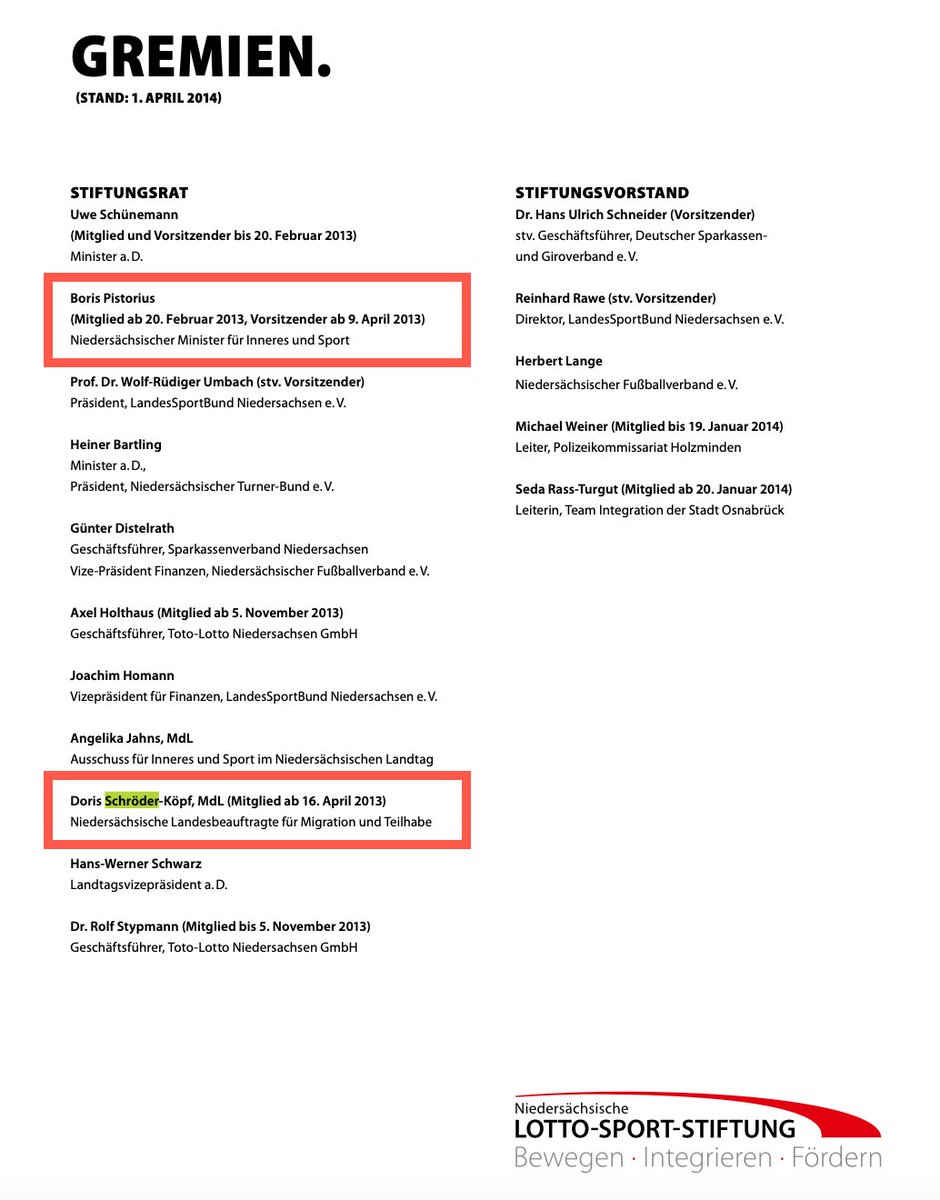 GREMIEN.

(STAND: 1. APRIL 2014)

STIFTUNGSRAT

Uwe Schünemann
(Mitglied und Vorsitzender bis 20. Februar 2013)
Minister a. D.

Boris Pistorius
(Mitglied ab 20. Februar 2013, Vorsitzender ab 9. April 2013)
Niedersächsischer Minister für Inneres und Sport

Prof. Dr. Wolf-Rüdiger Umbach (stv. Vorsitzender)
Präsident, LandesSportBund Niedersachsen e. V.

Heiner Bartling
Minister a. D.,
Präsident, Niedersächsischer Turner-Bund e. V.

Günter Distelrath
Geschäftsführer, Sparkassenverband Niedersachsen
Vize-Präsident Finanzen, Niedersächsischer Fußballverband e. V.

Axel Holthaus (Mitglied ab 5. November 2013)
Geschäftsführer, Toto-Lotto Niedersachsen GmbH

Joachim Homann
Vizepräsident für Finanzen, LandesSportBund Niedersachsen e. V.

Angelika Jahns, MdL
Ausschuss für Inneres und Sport im Niedersächsischen Landtag

Doris Schröder-Köpf, MdL (Mitglied ab 16. April 2013)
Niedersächsische Landesbeauftragte für Migration und Teilhabe

Hans-Werner Schwarz
Landtagsvizepräsident a. D.

Dr. Rolf Stypmann (Mitglied bis 5. November 2013)
Geschäftsführer, Toto-Lotto Niedersachsen GmbH

STIFTUNGSVORSTAND

Dr. Hans Ulrich Schneider (Vorsitzender)
stv. Geschäftsführer, Deutscher Sparkassen- und Giroverband e. V.

Reinhard Rawe (stv. Vorsitzender)
Direktor, LandesSportBund Niedersachsen e. V.

Herbert Lange
Niedersächsischer Fußballverband e. V.

Michael Weiner (Mitglied bis 19. Januar 2014)
Leiter, Polizeikommissariat Holzminden

Seda Rass-Turgut (Mitglied ab 20. Januar 2014)
Leiterin, Team Integration der Stadt Osnabrück

Niedersächsische
LOTTO-SPORT-STIFTUNG
Bewegen · Integrieren · Fördern